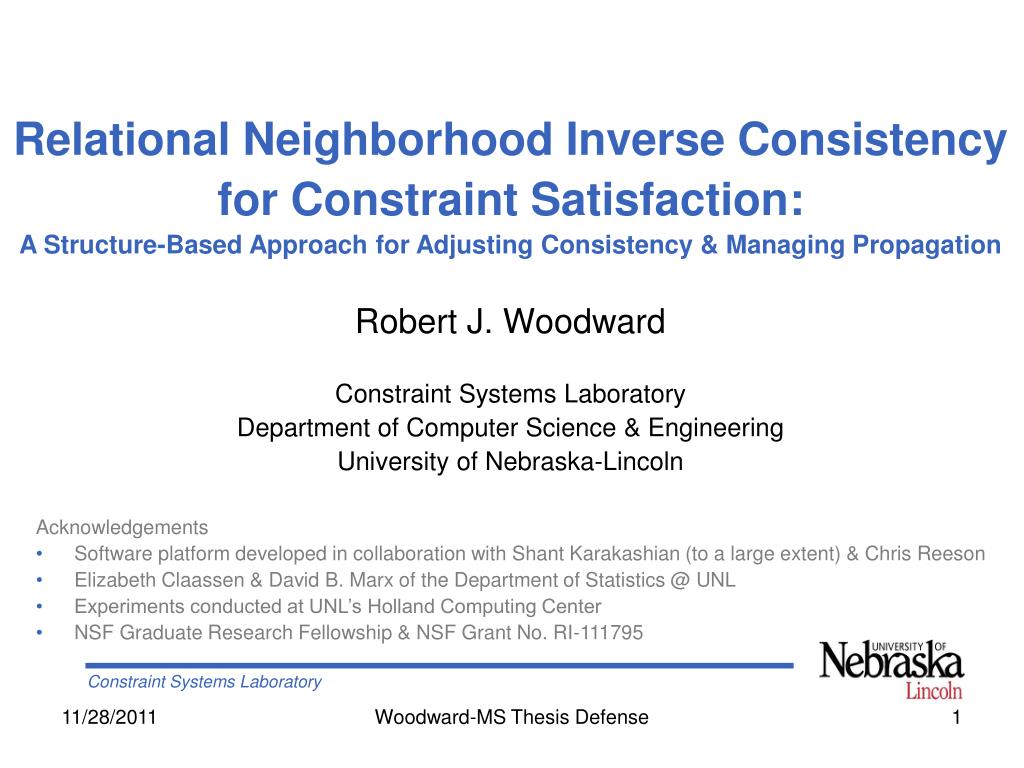 Relational Neighborhood Inverse Consistency for Constraint Satisfaction:
A Structure-Based Approach for Adjusting Consistency & Managing Propagation

Robert J. Woodward

Constraint Systems Laboratory
Department of Computer Science & Engineering
University of Nebraska-Lincoln

Acknowledgements
• Software platform developed in collaboration with Shant Karakashian (to a large extent) & Chris Reeson
• Elizabeth Claassen & David B. Marx of the Department of Statistics @ UNL
• Experiments conducted at UNL's Holland Computing Center
• NSF Graduate Research Fellowship & NSF Grant No. RI-111795

Constraint Systems Laboratory

UNIVERSITY OF Nebraska Lincoln

11/28/2011

Woodward-MS Thesis Defense

1